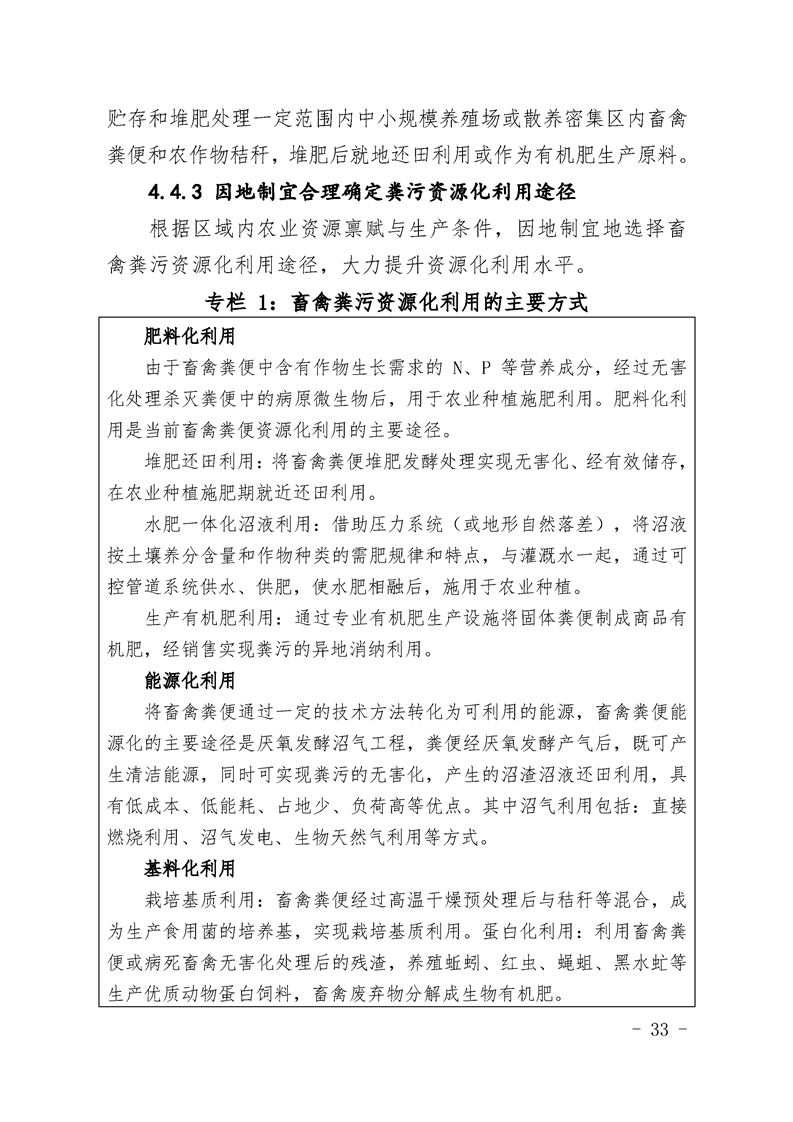 贮存和堆肥处理一定范围内中小规模养殖场或散养密集区内畜禽粪便和农作物秸秆，堆肥后就地还田利用或作为有机肥生产原料。

4.4.3 因地制宜合理确定粪污资源化利用途径

根据区域内农业资源禀赋与生产条件，因地制宜地选择畜禽粪污资源化利用途径，大力提升资源化利用水平。

专栏 1：畜禽粪污资源化利用的主要方式

肥料化利用

由于畜禽粪便中含有作物生长需求的 N、P 等营养成分，经过无害化处理杀灭粪便中的病原微生物后，用于农业种植施肥利用。肥料化利用是当前畜禽粪便资源化利用的主要途径。

堆肥还田利用：将畜禽粪便堆肥发酵处理实现无害化、经有效储存，在农业种植施肥期就近还田利用。

水肥一体化沼液利用：借助压力系统（或地形自然落差），将沼液按土壤养分含量和作物种类的需肥规律和特点，与灌溉水一起，通过可控管道系统供水、供肥，使水肥相融后，施用于农业种植。

生产有机肥利用：通过专业有机肥生产设施将固体粪便制成商品有机肥，经销售实现粪污的异地消纳利用。

能源化利用

将畜禽粪便通过一定的技术方法转化为可利用的能源，畜禽粪便能源化的主要途径是厌氧发酵沼气工程，粪便经厌氧发酵产气后，既可产生清洁能源，同时可实现粪污的无害化，产生的沼渣沼液还田利用，具有低成本、低能耗、占地少、负荷高等优点。其中沼气利用包括：直接燃烧利用、沼气发电、生物天然气利用等方式。

基料化利用

栽培基质利用：畜禽粪便经过高温干燥预处理后与秸秆等混合，成为生产食用菌的培养基，实现栽培基质利用。蛋白化利用：利用畜禽粪便或病死畜禽无害化处理后的残渣，养殖蚯蚓、红虫、蝇蛆、黑水虻等生产优质动物蛋白饲料，畜禽废弃物分解成生物有机肥。

- 33 -